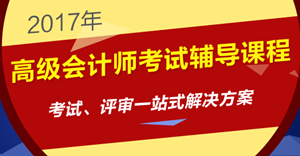 2017年

高级会计师考试辅导课程

考试、评审一站式解决方案